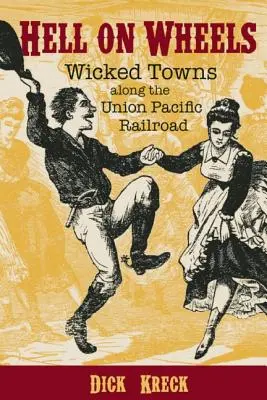 HELL ON WHEELS

Wicked Towns along the Union Pacific Railroad

DICK KRECK